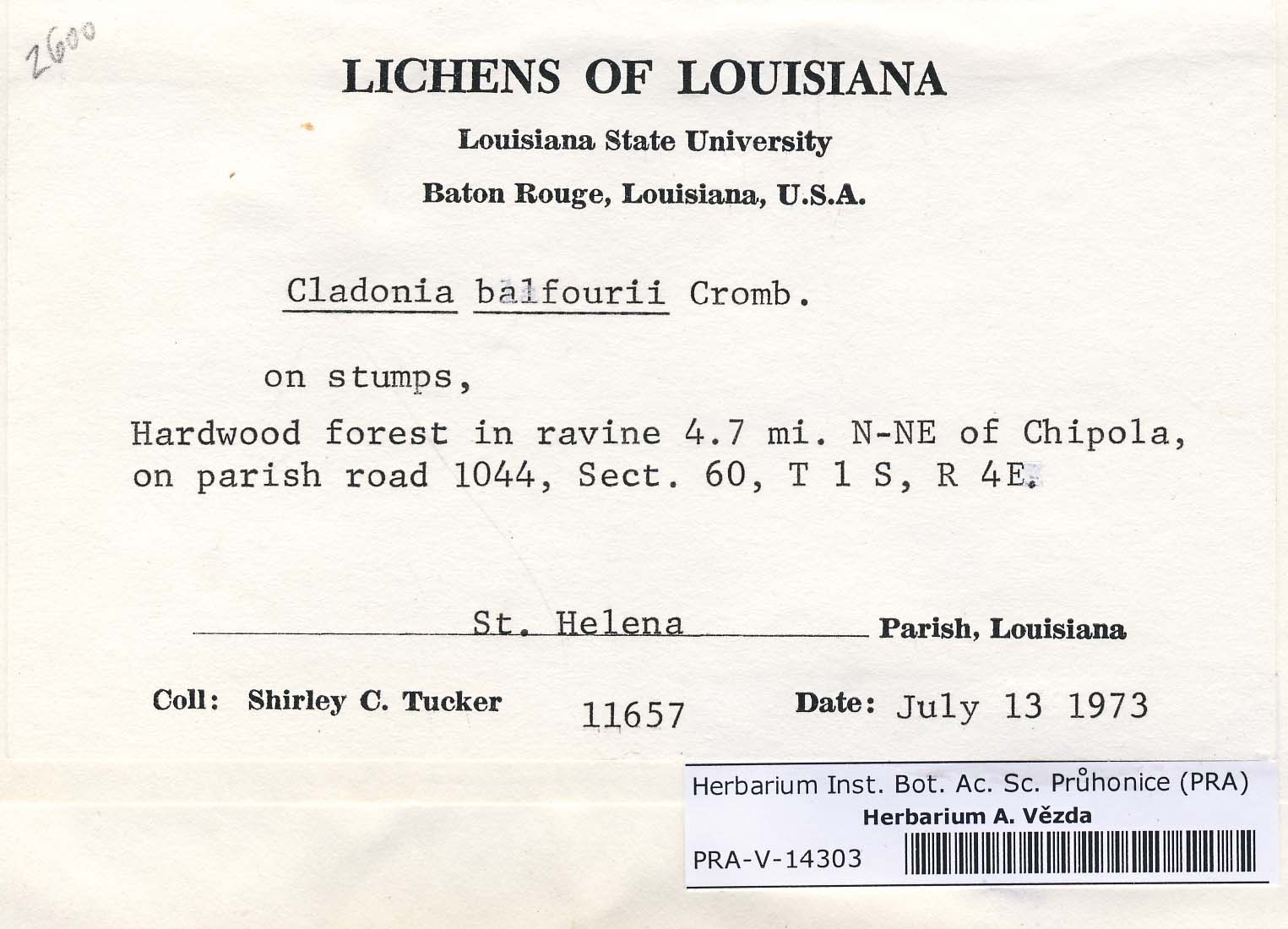 2600

LICHENS OF LOUISIANA

Louisiana State University

Baton Rouge, Louisiana, U.S.A.

Cladonia balfourii Cromb.

on stumps,

Hardwood forest in ravine 4.7 mi. N-NE of Chipola, on parish road 1044, Sect. 60, T 1 S, R 4E.

St. Helena Parish, Louisiana

Coll: Shirley C. Tucker 11657 Date: July 13 1973

Herbarium Inst. Bot. Ac. Sc. Průhonice (PRA)
Herbarium A. Vězda
PRA-V-14303